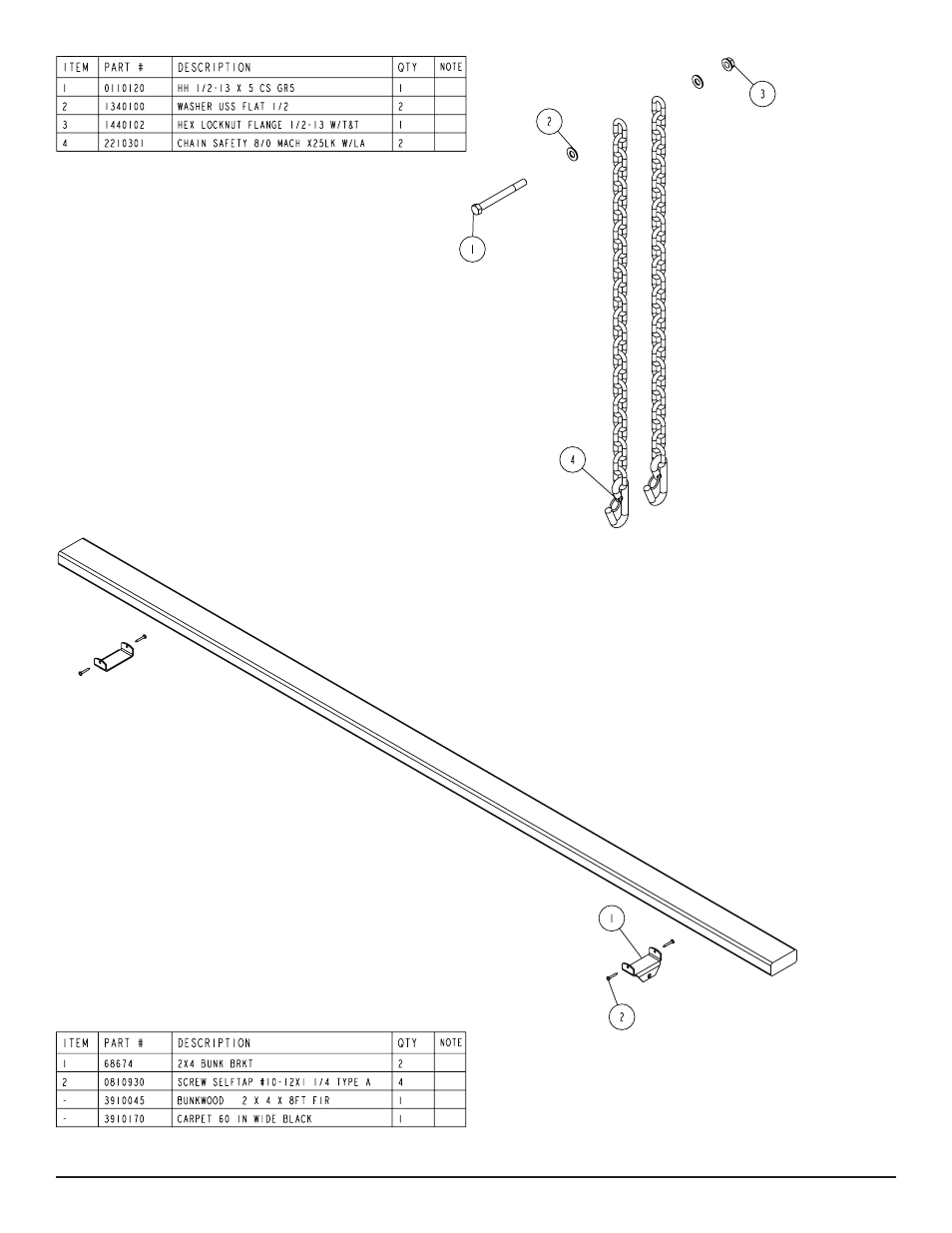 | ITEM | PART # | DESCRIPTION | QTY | NOTE |
|---|---|---|---|---|
| 1 | 0110120 | HH 1/2-13 X 5 CS GR5 | 1 | |
| 2 | 1340100 | WASHER USS FLAT 1/2 | 2 | |
| 3 | 1440102 | HEX LOCKNUT FLANGE 1/2-13 W/T&T | 1 | |
| 4 | 2210301 | CHAIN SAFETY 8/0 MACH X25LK W/LA | 2 | |

3

2

1

4

1

2

| ITEM | PART # | DESCRIPTION | QTY | NOTE |
|---|---|---|---|---|
| 1 | 68674 | 2X4 BUNK BRKT | 2 | |
| 2 | 0810930 | SCREW SELFTAP #10-12X1 1/4 TYPE A | 4 | |
| - | 3910045 | BUNKWOOD 2 X 4 X 8FT FIR | 1 | |
| - | 3910170 | CARPET 60 IN WIDE BLACK | 1 | |